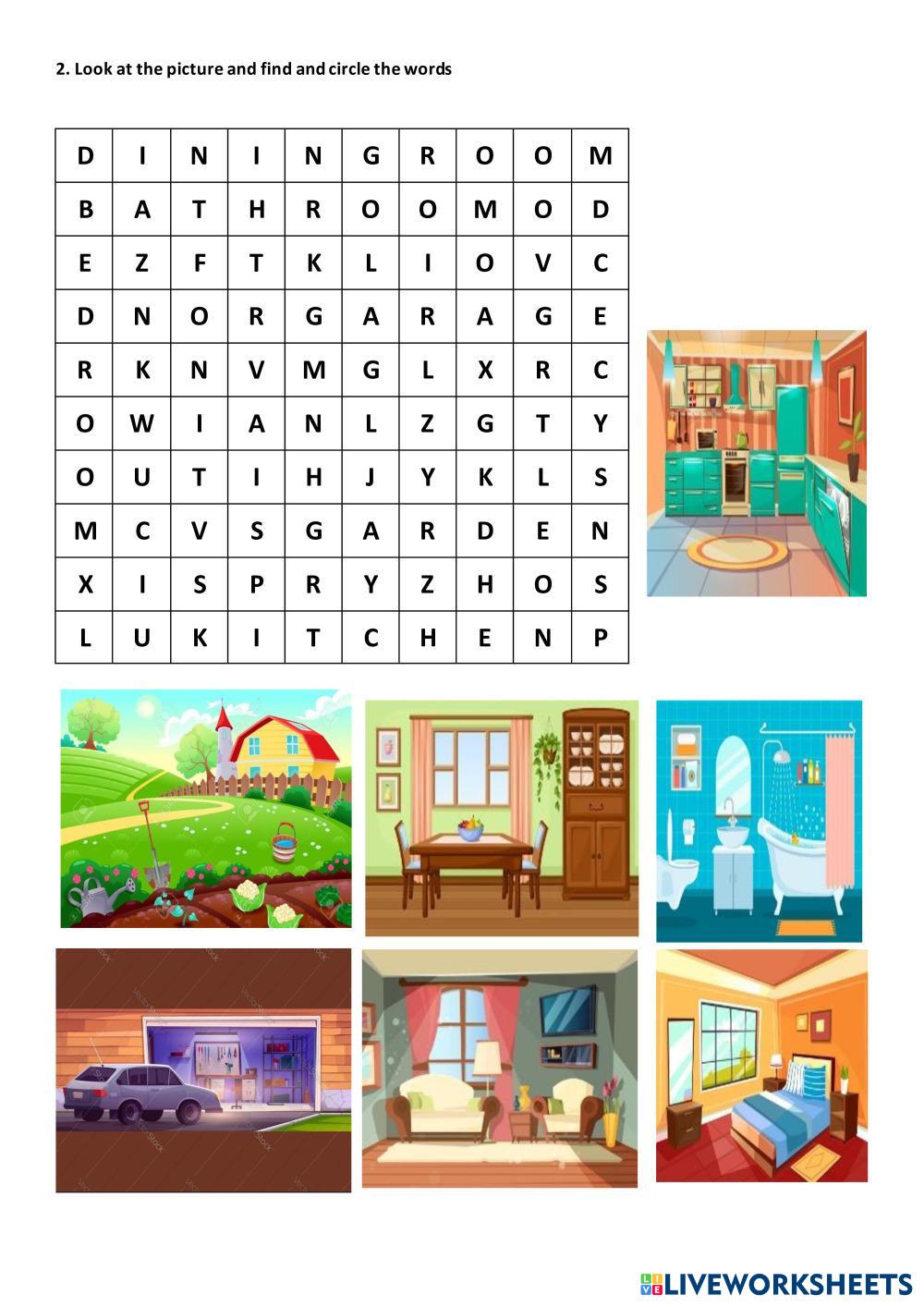 2. Look at the picture and find and circle the words

| D | I | N | I | N | G | R | O | O | M |
|---|---|---|---|---|---|---|---|---|---|
| B | A | T | H | R | O | O | M | O | D |
| E | Z | F | T | K | L | I | O | V | C |
| D | N | O | R | G | A | R | A | G | E |
| R | K | N | V | M | G | L | X | R | C |
| O | W | I | A | N | L | Z | G | T | Y |
| O | U | T | I | H | J | Y | K | L | S |
| M | C | V | S | G | A | R | D | E | N |
| X | I | S | P | R | Y | Z | H | O | S |
| L | U | K | I | T | C | H | E | N | P |

LIVEWORKSHEETS